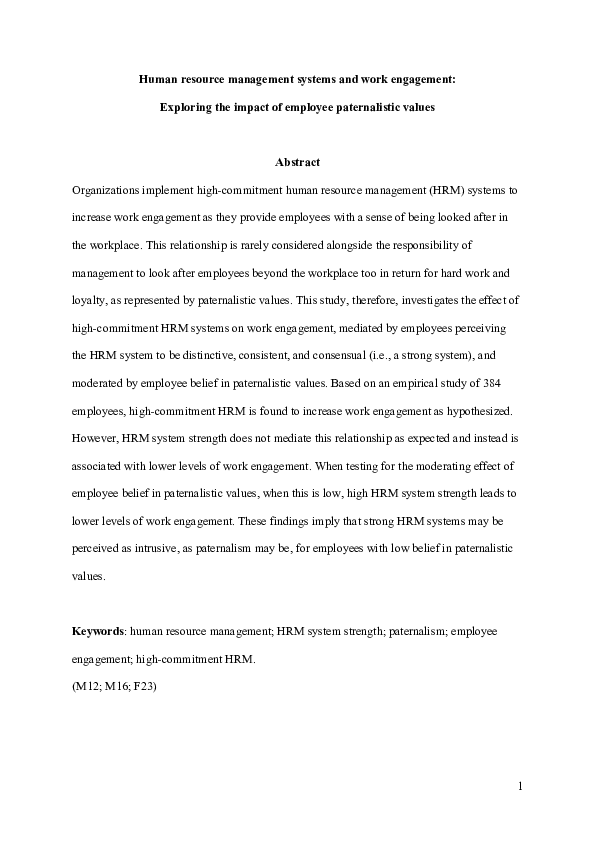 Human resource management systems and work engagement:

Exploring the impact of employee paternalistic values

Abstract

Organizations implement high-commitment human resource management (HRM) systems to increase work engagement as they provide employees with a sense of being looked after in the workplace. This relationship is rarely considered alongside the responsibility of management to look after employees beyond the workplace too in return for hard work and loyalty, as represented by paternalistic values. This study, therefore, investigates the effect of high-commitment HRM systems on work engagement, mediated by employees perceiving the HRM system to be distinctive, consistent, and consensual (i.e., a strong system), and moderated by employee belief in paternalistic values. Based on an empirical study of 384 employees, high-commitment HRM is found to increase work engagement as hypothesized. However, HRM system strength does not mediate this relationship as expected and instead is associated with lower levels of work engagement. When testing for the moderating effect of employee belief in paternalistic values, when this is low, high HRM system strength leads to lower levels of work engagement. These findings imply that strong HRM systems may be perceived as intrusive, as paternalism may be, for employees with low belief in paternalistic values.

Keywords: human resource management; HRM system strength; paternalism; employee engagement; high-commitment HRM.

(M12; M16; F23)

1